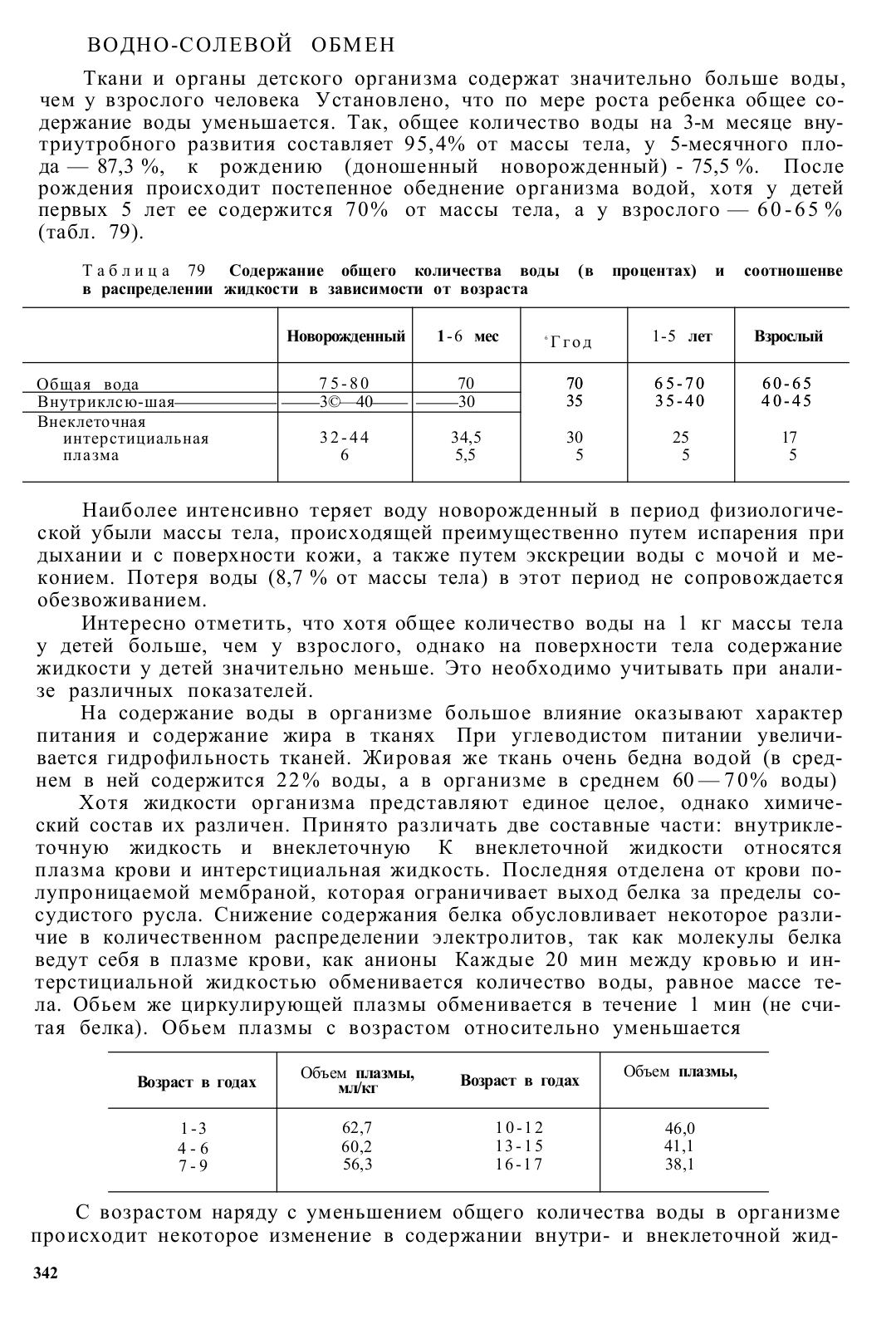 ВОДНО-СОЛЕВОЙ ОБМЕН

Ткани и органы детского организма содержат значительно больше воды, чем у взрослого человека Установлено, что по мере роста ребенка общее содержание воды уменьшается. Так, общее количество воды на 3-м месяце внутриутробного развития составляет 95,4% от массы тела, у 5-месячного плода — 87,3 %, к рождению (доношенный новорожденный) - 75,5 %. После рождения происходит постепенное обеднение организма водой, хотя у детей первых 5 лет ее содержится 70% от массы тела, а у взрослого — 60-65 % (табл. 79).

Таблица 79 Содержание общего количества воды (в процентах) и соотношенве в распределении жидкости в зависимости от возраста

| | Новорожденный | 1-6 мес | °Ггод | 1-5 лет | Взрослый |
|---|---|---|---|---|---|
| Общая вода | 75-80 | 70 | 70 | 65-70 | 60-65 |
| Внутриклсю-шая | 3©—40 | 30 | 35 | 35-40 | 40-45 |
| Внеклеточная | | | | | |
| интерстициальная | 32-44 | 34,5 | 30 | 25 | 17 |
| плазма | 6 | 5,5 | 5 | 5 | 5 |

Наиболее интенсивно теряет воду новорожденный в период физиологической убыли массы тела, происходящей преимущественно путем испарения при дыхании и с поверхности кожи, а также путем экскреции воды с мочой и меконием. Потеря воды (8,7 % от массы тела) в этот период не сопровождается обезвоживанием.

Интересно отметить, что хотя общее количество воды на 1 кг массы тела у детей больше, чем у взрослого, однако на поверхности тела содержание жидкости у детей значительно меньше. Это необходимо учитывать при анализе различных показателей.

На содержание воды в организме большое влияние оказывают характер питания и содержание жира в тканях При углеводистом питании увеличивается гидрофильность тканей. Жировая же ткань очень бедна водой (в среднем в ней содержится 22% воды, а в организме в среднем 60—70% воды)

Хотя жидкости организма представляют единое целое, однако химический состав их различен. Принято различать две составные части: внутриклеточную жидкость и внеклеточную К внеклеточной жидкости относятся плазма крови и интерстициальная жидкость. Последняя отделена от крови полупроницаемой мембраной, которая ограничивает выход белка за пределы сосудистого русла. Снижение содержания белка обусловливает некоторое различие в количественном распределении электролитов, так как молекулы белка ведут себя в плазме крови, как анионы Каждые 20 мин между кровью и интерстициальной жидкостью обменивается количество воды, равное массе тела. Обьем же циркулирующей плазмы обменивается в течение 1 мин (не считая белка). Обьем плазмы с возрастом относительно уменьшается

| Возраст в годах | Объем плазмы, мл/кг | Возраст в годах | Объем плазмы, |
|---|---|---|---|
| 1-3 | 62,7 | 10-12 | 46,0 |
| 4-6 | 60,2 | 13-15 | 41,1 |
| 7-9 | 56,3 | 16-17 | 38,1 |

С возрастом наряду с уменьшением общего количества воды в организме происходит некоторое изменение в содержании внутри- и внеклеточной жид-

342